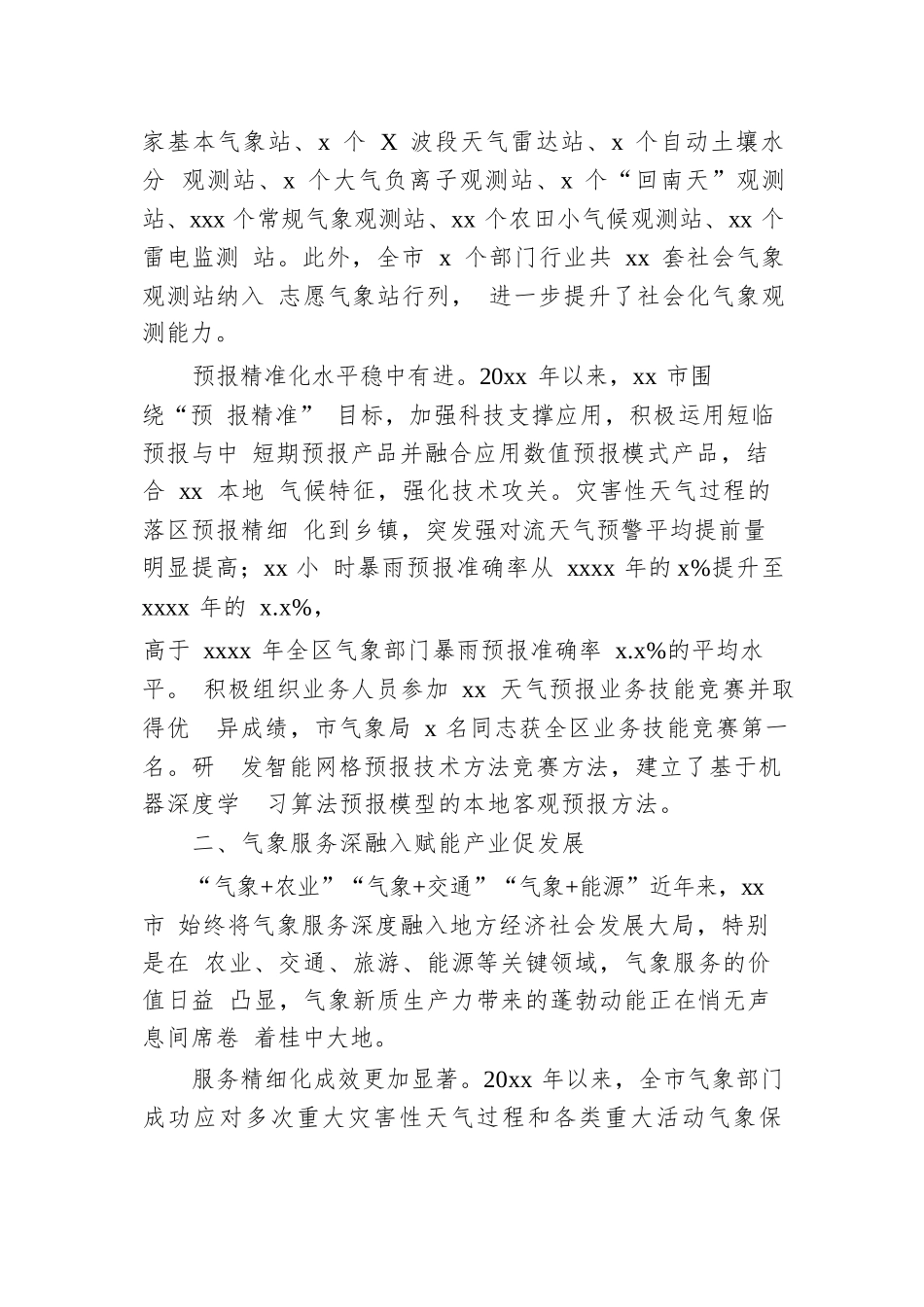 家基本气象站、x 个 X 波段天气雷达站、x 个自动土壤水分 观测站、x 个大气负离子观测站、x 个“回南天”观测站、xxx 个常规气象观测站、xx 个农田小气候观测站、xx 个雷电监测 站。此外，全市 x 个部门行业共 xx 套社会气象观测站纳入 志愿气象站行列， 进一步提升了社会化气象观测能力。

预报精准化水平稳中有进。20xx 年以来，xx 市围绕“预 报精准” 目标，加强科技支撑应用，积极运用短临预报与中 短期预报产品并融合应用数值预报模式产品，结合 xx 本地 气候特征，强化技术攻关。灾害性天气过程的落区预报精细 化到乡镇，突发强对流天气预警平均提前量明显提高；xx 小 时暴雨预报准确率从 xxxx 年的 x%提升至 xxxx 年的 x.x%，

高于 xxxx 年全区气象部门暴雨预报准确率 x.x%的平均水平。 积极组织业务人员参加 xx 天气预报业务技能竞赛并取得优 异成绩，市气象局 x 名同志获全区业务技能竞赛第一名。研 发智能网格预报技术方法竞赛方法，建立了基于机器深度学 习算法预报模型的本地客观预报方法。

二、气象服务深融入赋能产业促发展

“气象+农业”“气象+交通”“气象+能源”近年来，xx 市 始终将气象服务深度融入地方经济社会发展大局，特别是在 农业、交通、旅游、能源等关键领域，气象服务的价值日益 凸显，气象新质生产力带来的蓬勃动能正在悄无声息间席卷 着桂中大地。

服务精细化成效更加显著。20xx 年以来，全市气象部门成功应对多次重大灾害性天气过程和各类重大活动气象保